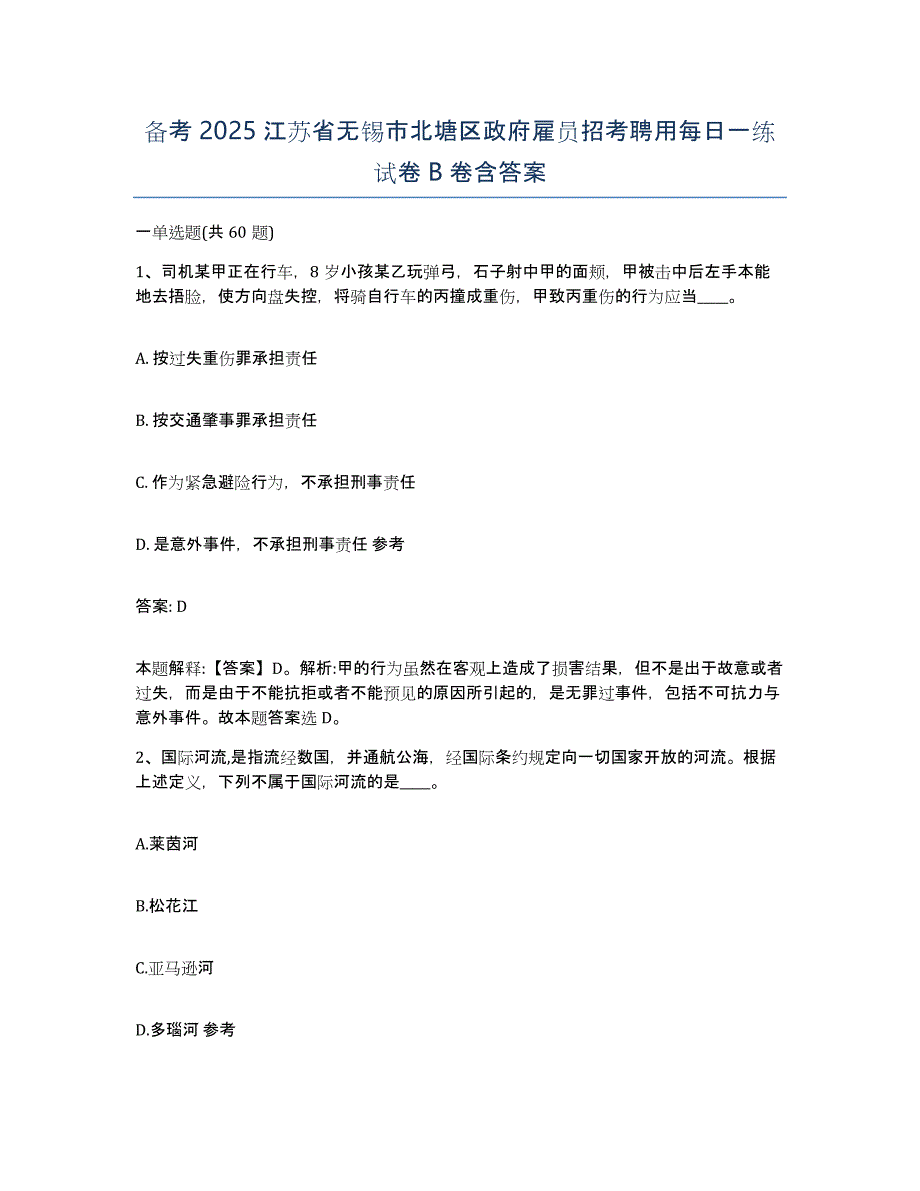 备考 2025 江苏省无锡市北塘区政府雇员招考聘用每日一练试卷 B 卷含答案

一单选题(共 60 题)

1、司机某甲正在行车，8 岁小孩某乙玩弹弓，石子射中甲的面颊，甲被击中后左手本能地去捂脸，使方向盘失控，将骑自行车的丙撞成重伤，甲致丙重伤的行为应当____。

A. 按过失重伤罪承担责任

B. 按交通肇事罪承担责任

C. 作为紧急避险行为，不承担刑事责任

D. 是意外事件，不承担刑事责任 参考

答案: D

本题解释:【答案】D。解析:甲的行为虽然在客观上造成了损害结果，但不是出于故意或者过失，而是由于不能抗拒或者不能预见的原因所引起的，是无罪过事件，包括不可抗力与意外事件。故本题答案选 D。

2、国际河流,是指流经数国，并通航公海，经国际条约规定向一切国家开放的河流。根据上述定义，下列不属于国际河流的是____。

A.莱茵河

B.松花江

C.亚马逊河

D.多瑙河 参考